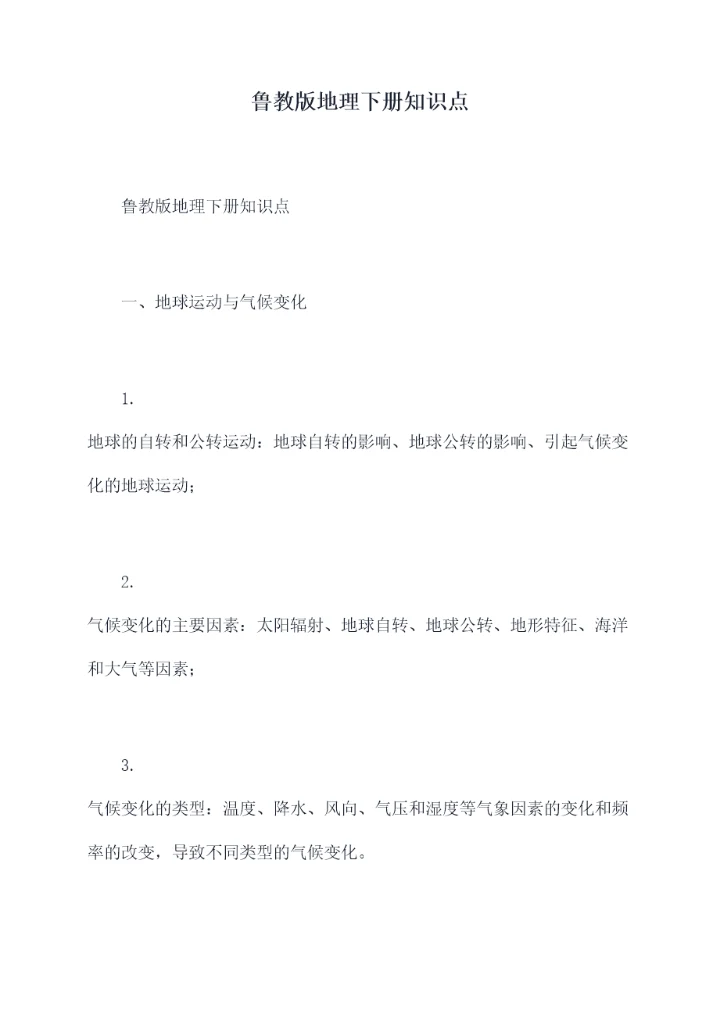 鲁教版地理下册知识点

鲁教版地理下册知识点

一、地球运动与气候变化

1.
地球的自转和公转运动：地球自转的影响、地球公转的影响、引起气候变化的地球运动；

2.
气候变化的主要因素：太阳辐射、地球自转、地球公转、地形特征、海洋和大气等因素；

3.
气候变化的类型：温度、降水、风向、气压和湿度等气象因素的变化和频率的改变，导致不同类型的气候变化。